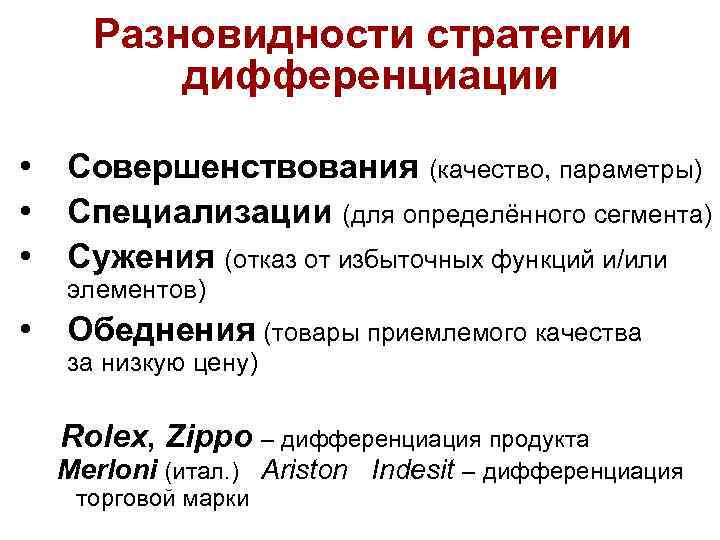 Разновидности стратегии дифференциации

• Совершенствования (качество, параметры)
• Специализации (для определённого сегмента)
• Сужения (отказ от избыточных функций и/или элементов)
• Обеднения (товары приемлемого качества за низкую цену)

Rolex, Zippo – дифференциация продукта
Merloni (итал.) Ariston Indesit – дифференциация торговой марки